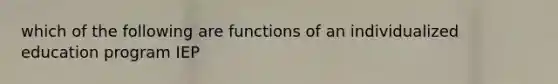 which of the following are functions of an individualized education program IEP